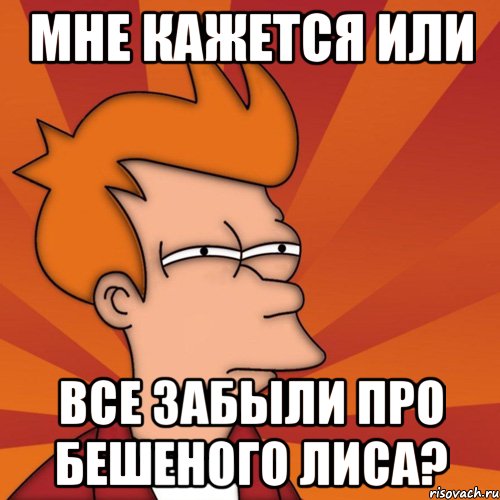 МНЕ КАЖЕТСЯ ИЛИ

ВСЕ ЗАБЫЛИ ПРО БЕШЕНОГО ЛИСА?

risovach.ru